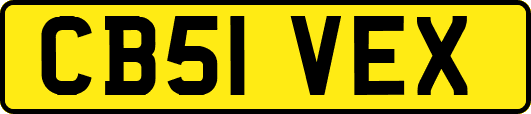 CB51 VEX